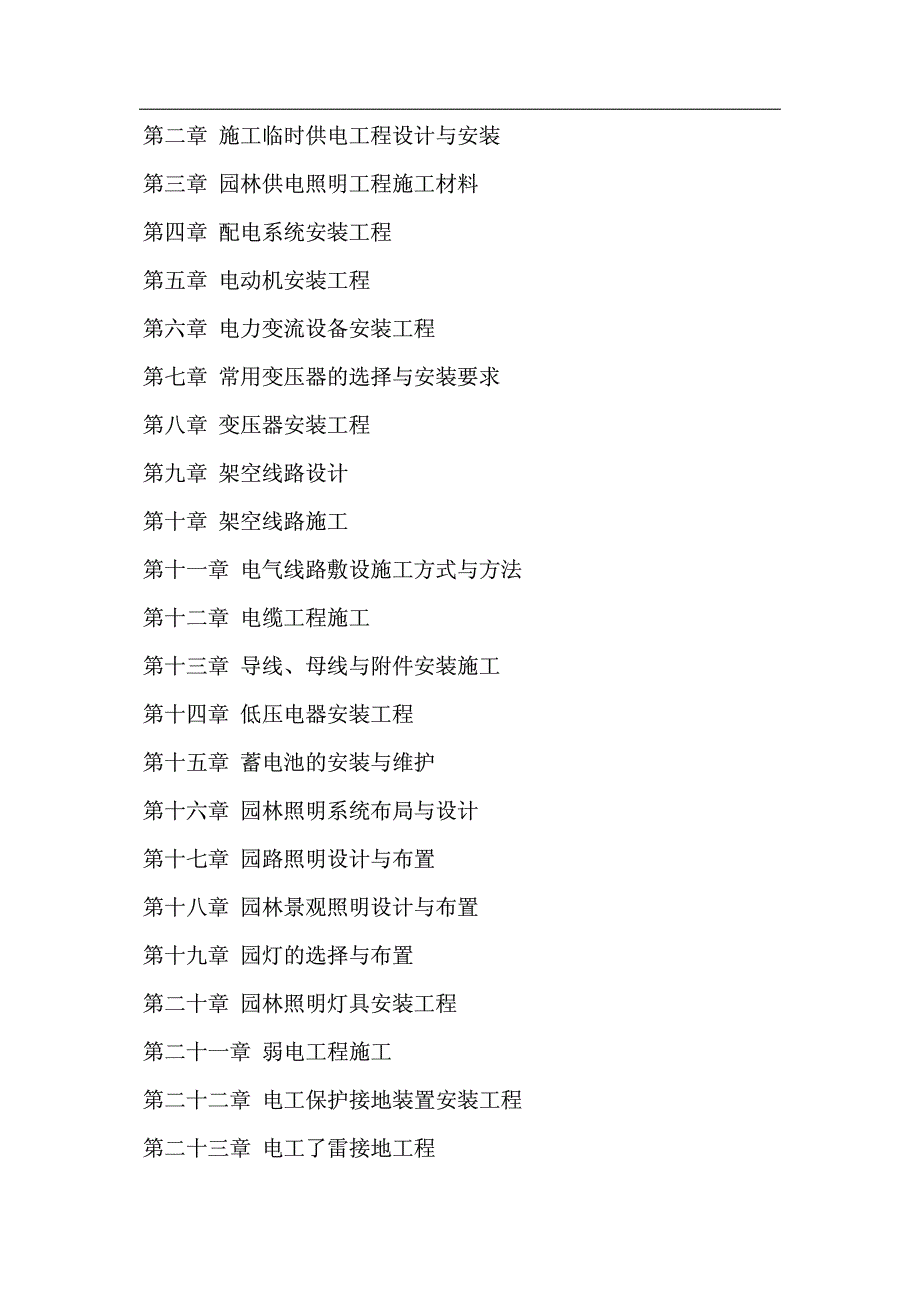 第二章 施工临时供电工程设计与安装

第三章 园林供电照明工程施工材料

第四章 配电系统安装工程

第五章 电动机安装工程

第六章 电力变流设备安装工程

第七章 常用变压器的选择与安装要求

第八章 变压器安装工程

第九章 架空线路设计

第十章 架空线路施工

第十一章 电气线路敷设施工方式与方法

第十二章 电缆工程施工

第十三章 导线、母线与附件安装施工

第十四章 低压电器安装工程

第十五章 蓄电池的安装与维护

第十六章 园林照明系统布局与设计

第十七章 园路照明设计与布置

第十八章 园林景观照明设计与布置

第十九章 园灯的选择与布置

第二十章 园林照明灯具安装工程

第二十一章 弱电工程施工

第二十二章 电工保护接地装置安装工程

第二十三章 电工了雷接地工程